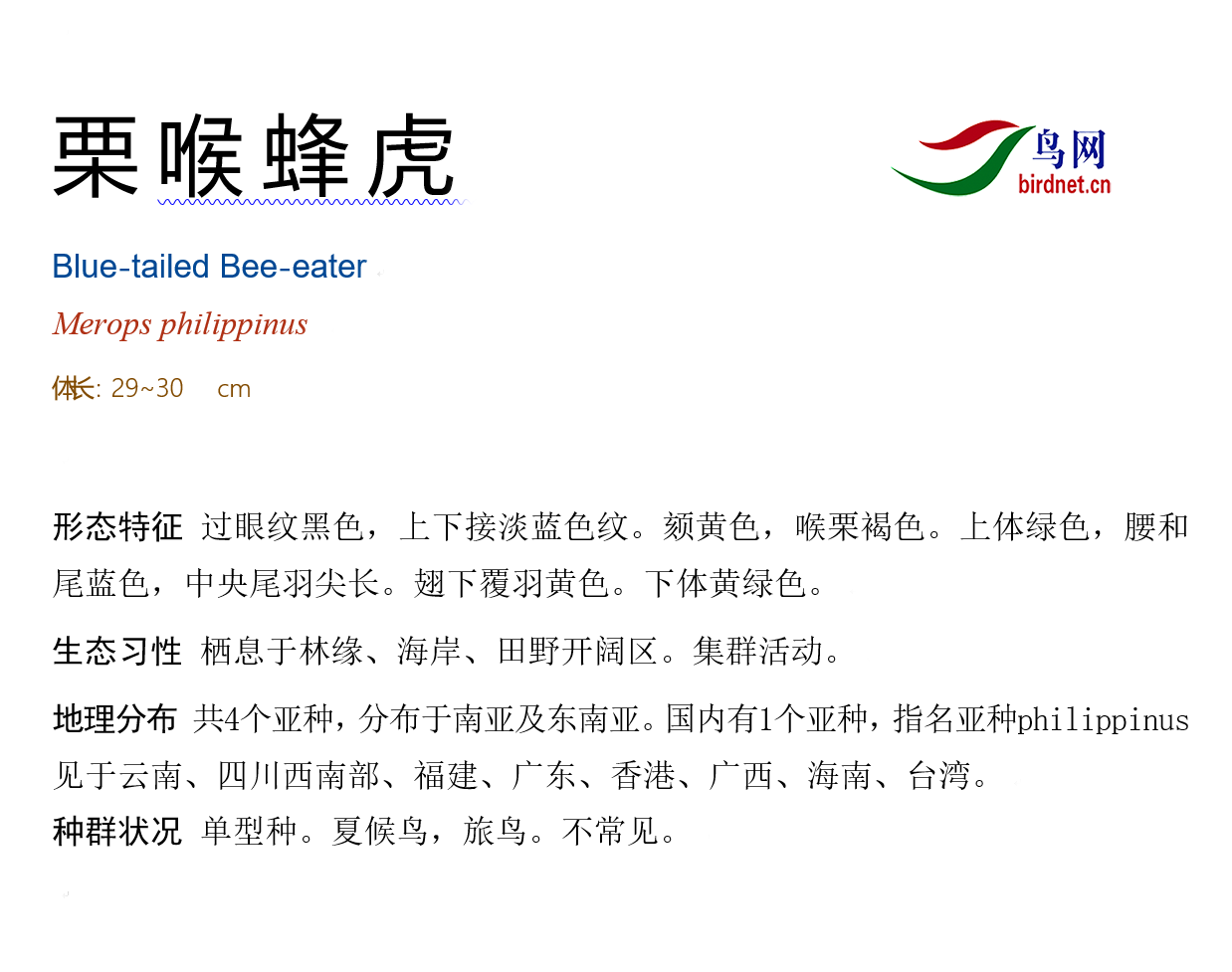 栗喉蜂虎

鸟网
birdnet.cn

Blue-tailed Bee-eater

Merops philippinus

体长: 29~30 cm

形态特征 过眼纹黑色，上下接淡蓝色纹。颏黄色，喉栗褐色。上体绿色，腰和尾蓝色，中央尾羽尖长。翅下覆羽黄色。下体黄绿色。

生态习性 栖息于林缘、海岸、田野开阔区。集群活动。

地理分布 共4个亚种，分布于南亚及东南亚。国内有1个亚种，指名亚种philippinus见于云南、四川西南部、福建、广东、香港、广西、海南、台湾。

种群状况 单型种。夏候鸟，旅鸟。不常见。